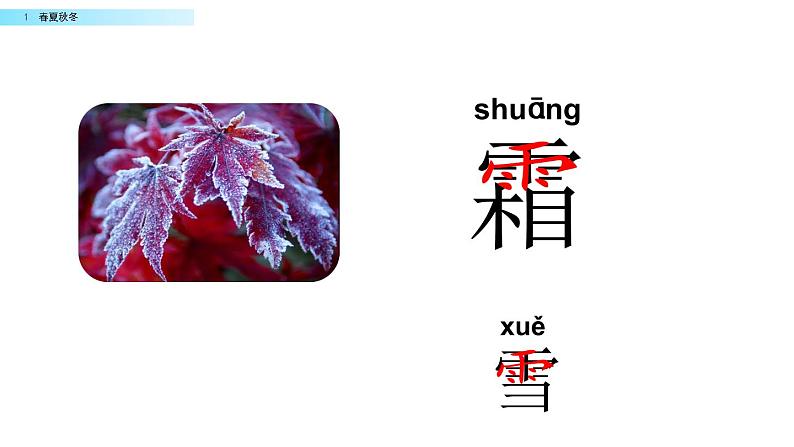 1 春夏秋冬

shuāng
霜

xuě
雪